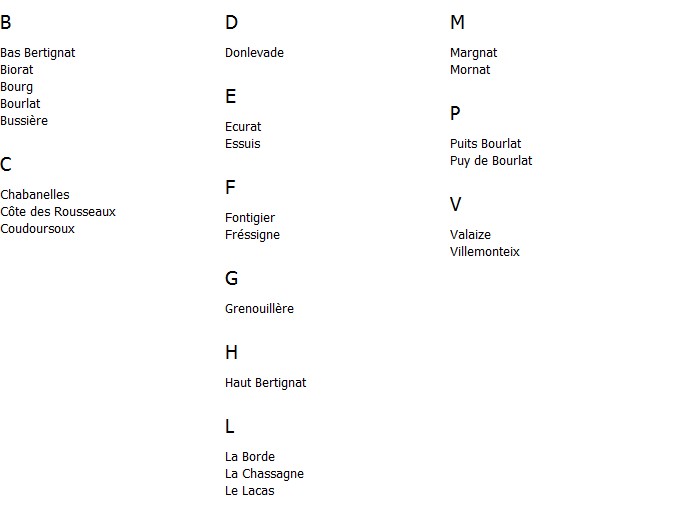 B

Bas Bertignat
Biorat
Bourg
Bourlat
Bussière

C

Chabanelles
Côte des Rousseaux
Coudoursoux

D

Donlevade

E

Ecurat
Essuis

F

Fontigier
Fréssigne

G

Grenouillère

H

Haut Bertignat

L

La Borde
La Chassagne
Le Lacas

M

Margnat
Mornat

P

Puits Bourlat
Puy de Bourlat

V

Valaize
Villemonteix